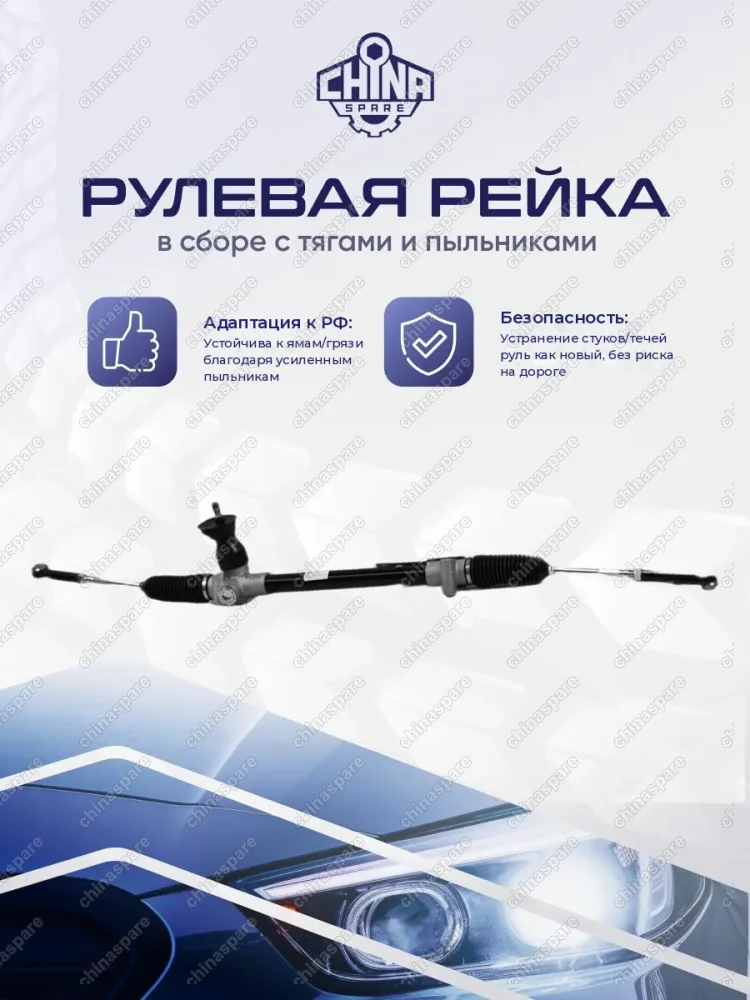 CHINA SPARE

РУЛЕВАЯ РЕЙКА

в сборе с тягами и пыльниками

Адаптация к РФ:
Устойчива к ямам/грязи благодаря усиленным пыльникам

Безопасность:
Устранение стуков/течей руль как новый, без риска на дороге

chinaspare